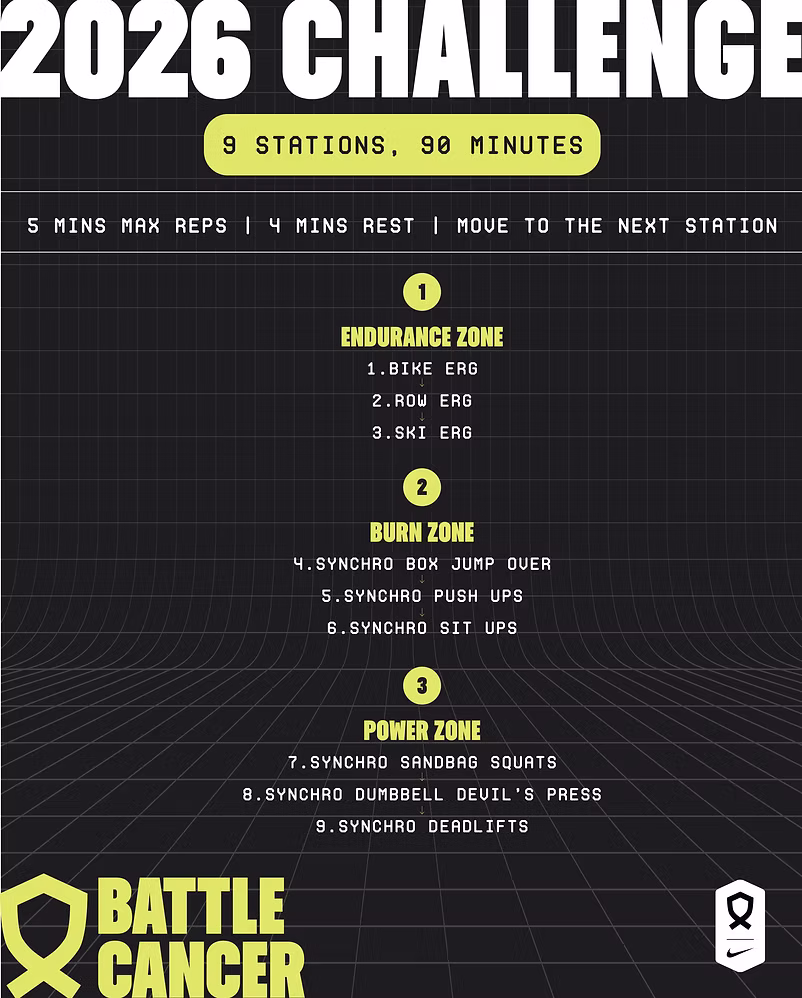 2026 CHALLENGE

9 STATIONS, 90 MINUTES

5 MINS MAX REPS | 4 MINS REST | MOVE TO THE NEXT STATION

1

ENDURANCE ZONE

1.BIKE ERG
↓
2.ROW ERG
↓
3.SKI ERG

2

BURN ZONE

4.SYNCHRO BOX JUMP OVER
↓
5.SYNCHRO PUSH UPS
↓
6.SYNCHRO SIT UPS

3

POWER ZONE

7.SYNCHRO SANDBAG SQUATS
↓
8.SYNCHRO DUMBBELL DEVIL'S PRESS
↓
9.SYNCHRO DEADLIFTS

BATTLE
CANCER